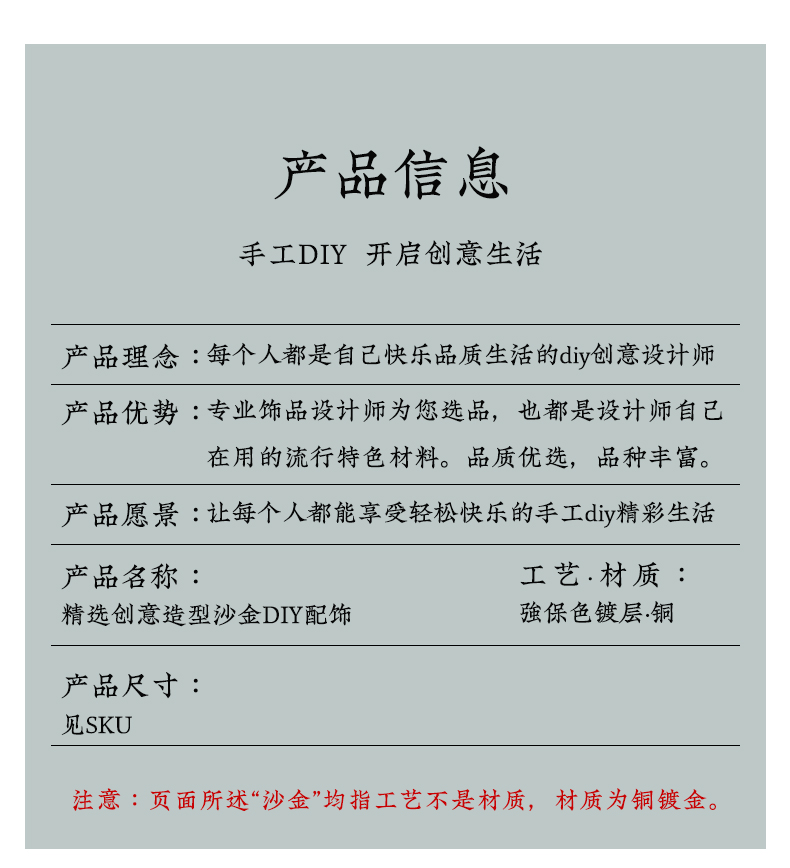 产品信息

手工DIY 开启创意生活

产品理念：每个人都是自己快乐品质生活的diy创意设计师

产品优势：专业饰品设计师为您选品，也都是设计师自己在用的流行特色材料。品质优选，品种丰富。

产品愿景：让每个人都能享受轻松快乐的手工diy精彩生活

产品名称：
精选创意造型沙金DIY配饰

工艺·材质：
強保色镀层·铜

产品尺寸：
见SKU

注意：页面所述“沙金”均指工艺不是材质，材质为铜镀金。